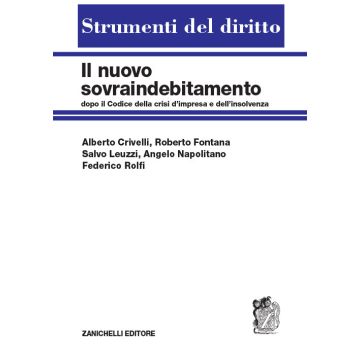 Strumenti del diritto

Il nuovo sovraindebitamento

dopo il Codice della crisi d'impresa e dell'insolvenza

Alberto Crivelli, Roberto Fontana
Salvo Leuzzi, Angelo Napolitano
Federico Rolfi

ZANICHELLI EDITORE